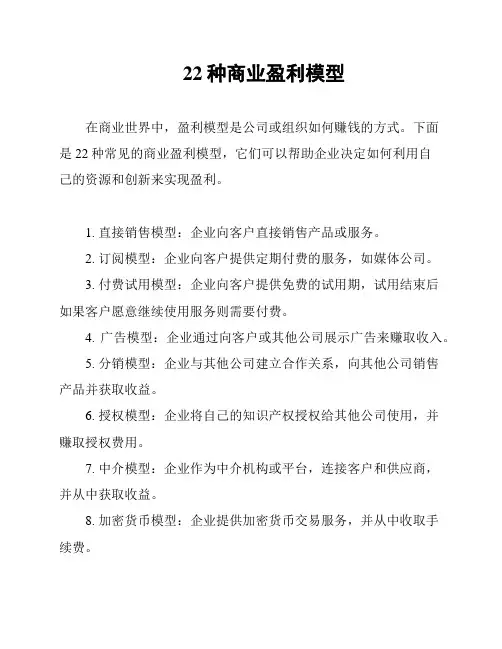 22 种商业盈利模型

在商业世界中，盈利模型是公司或组织如何赚钱的方式。下面是 22 种常见的商业盈利模型，它们可以帮助企业决定如何利用自己的资源和创新来实现盈利。

1. 直接销售模型：企业向客户直接销售产品或服务。

2. 订阅模型：企业向客户提供定期付费的服务，如媒体公司。

3. 付费试用模型：企业向客户提供免费的试用期，试用结束后如果客户愿意继续使用服务则需要付费。

4. 广告模型：企业通过向客户或其他公司展示广告来赚取收入。

5. 分销模型：企业与其他公司建立合作关系，向其他公司销售产品并获取收益。

6. 授权模型：企业将自己的知识产权授权给其他公司使用，并赚取授权费用。

7. 中介模型：企业作为中介机构或平台，连接客户和供应商，并从中获取收益。

8. 加密货币模型：企业提供加密货币交易服务，并从中收取手续费。